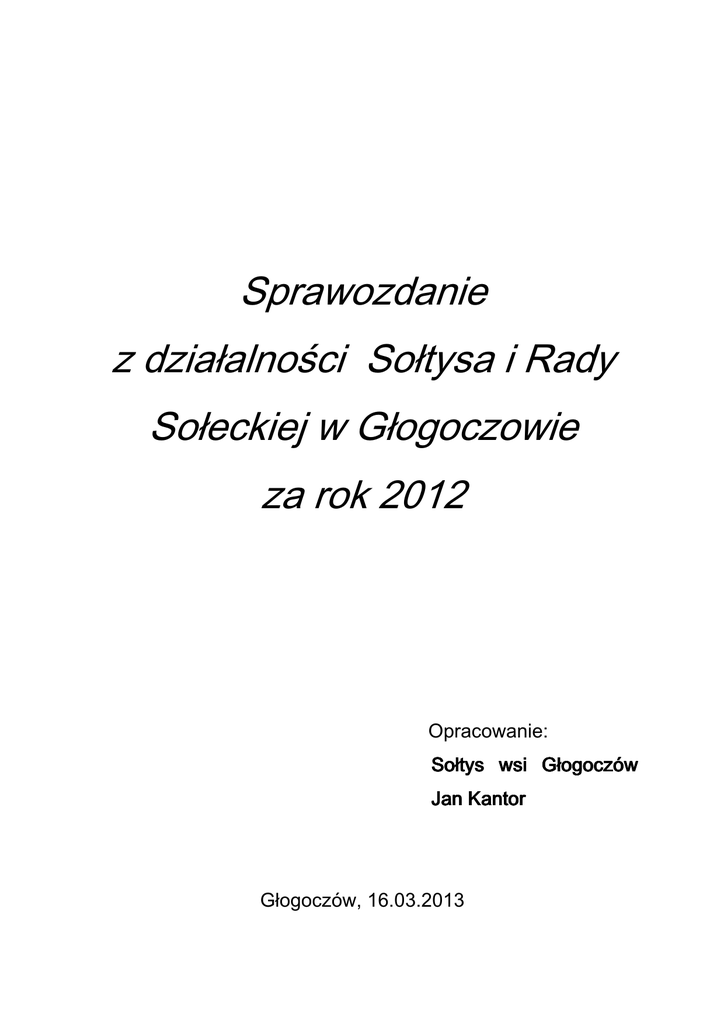 Sprawozdanie
z działalności  Sołtysa i Rady
Sołeckiej w Głogoczowie
za rok 2012

Opracowanie:
Sołtys wsi Głogoczów
Jan Kantor

Głogoczów, 16.03.2013